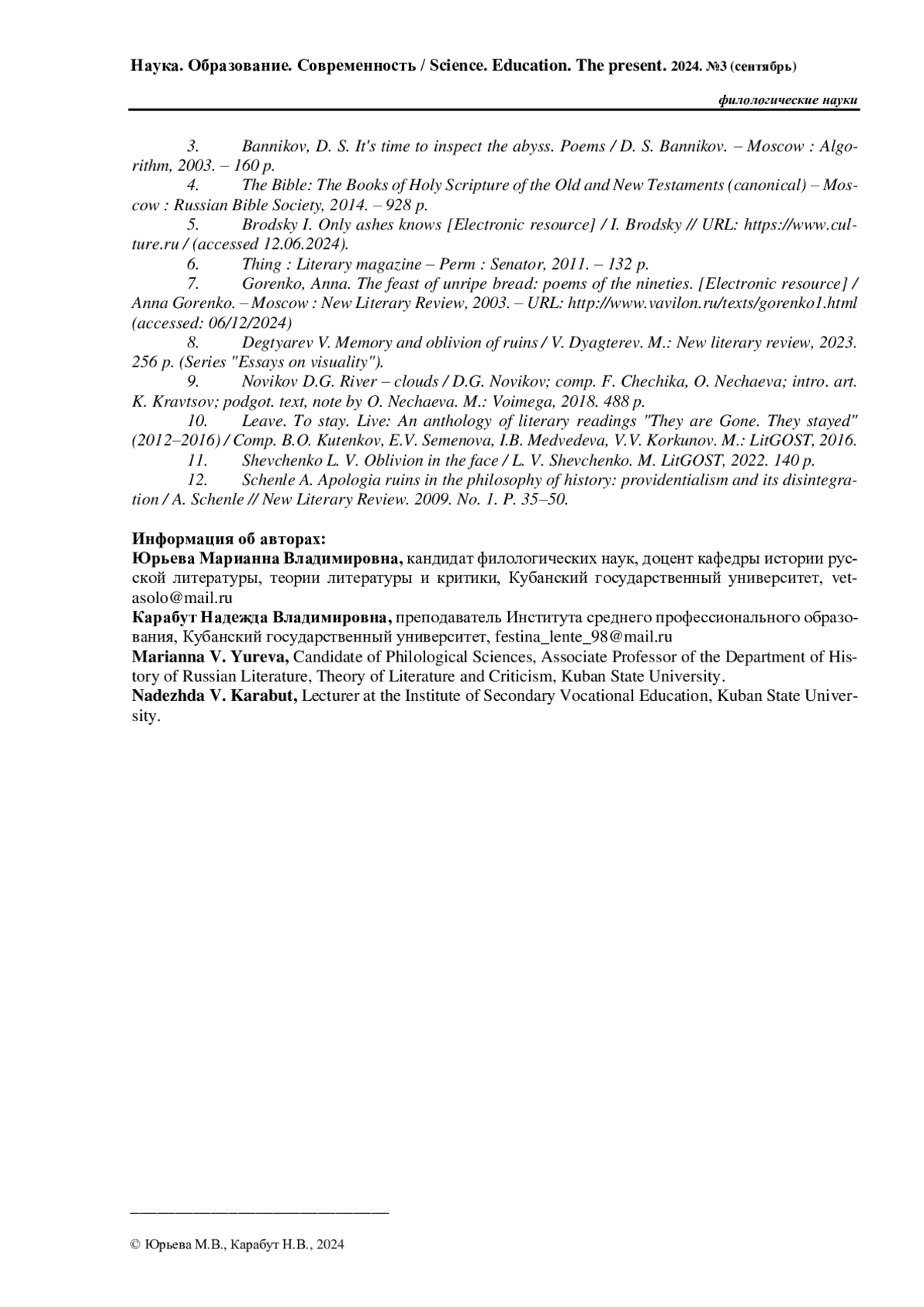 Наука. Образование. Современность / Science. Education. The present. 2024. №3 (сентябрь)

филологические науки

3. Bannikov, D. S. It's time to inspect the abyss. Poems / D. S. Bannikov. – Moscow : Algorithm, 2003. – 160 p.
4. The Bible: The Books of Holy Scripture of the Old and New Testaments (canonical) – Moscow : Russian Bible Society, 2014. – 928 p.
5. Brodsky I. Only ashes knows [Electronic resource] / I. Brodsky // URL: https://www.culture.ru / (accessed 12.06.2024).
6. Thing : Literary magazine – Perm : Senator, 2011. – 132 p.
7. Gorenko, Anna. The feast of unripe bread: poems of the nineties. [Electronic resource] / Anna Gorenko. – Moscow : New Literary Review, 2003. – URL: http://www.vavilon.ru/texts/gorenko1.html (accessed: 06/12/2024)
8. Degtyarev V. Memory and oblivion of ruins / V. Dyagterev. M.: New literary review, 2023. 256 p. (Series "Essays on visuality").
9. Novikov D.G. River – clouds / D.G. Novikov; comp. F. Chechika, O. Nechaeva; intro. art. K. Kravtsov; podgot. text, note by O. Nechaeva. M.: Voimega, 2018. 488 p.
10. Leave. To stay. Live: An anthology of literary readings "They are Gone. They stayed" (2012–2016) / Comp. B.O. Kutenkov, E.V. Semenova, I.B. Medvedeva, V.V. Korkunov. M.: LitGOST, 2016.
11. Shevchenko L. V. Oblivion in the face / L. V. Shevchenko. M. LitGOST, 2022. 140 p.
12. Schenle A. Apologia ruins in the philosophy of history: providentialism and its disintegration / A. Schenle // New Literary Review. 2009. No. 1. P. 35–50.

Информация об авторах:
Юрьева Марианна Владимировна, кандидат филологических наук, доцент кафедры истории русской литературы, теории литературы и критики, Кубанский государственный университет, vetasolo@mail.ru
Карабут Надежда Владимировна, преподаватель Института среднего профессионального образования, Кубанский государственный университет, festina_lente_98@mail.ru
Marianna V. Yureva, Candidate of Philological Sciences, Associate Professor of the Department of History of Russian Literature, Theory of Literature and Criticism, Kuban State University.
Nadezhda V. Karabut, Lecturer at the Institute of Secondary Vocational Education, Kuban State University.

© Юрьева М.В., Карабут Н.В., 2024